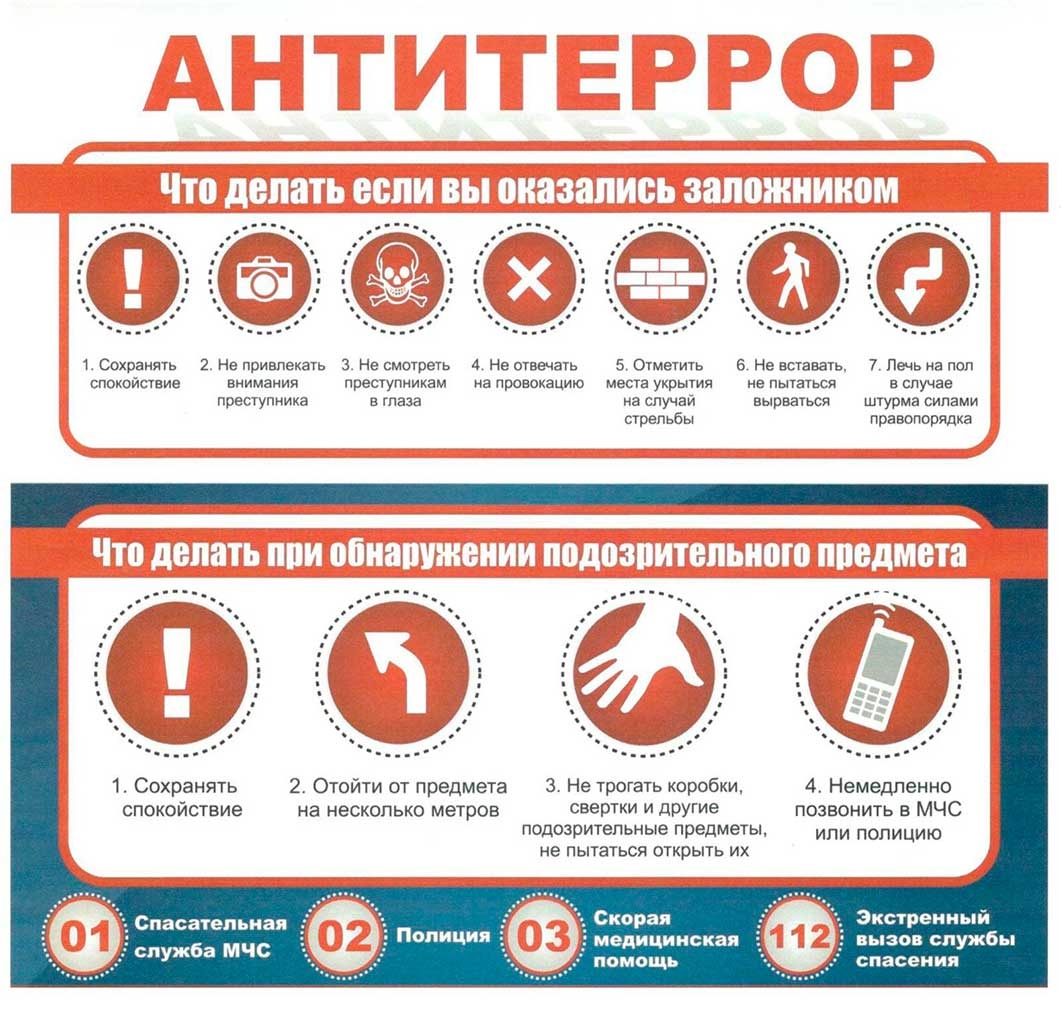 АНТИТЕРРОР

Что делать если вы оказались заложником

1. Сохранять спокойствие

2. Не привлекать внимания преступника

3. Не смотреть преступникам в глаза

4. Не отвечать на провокацию

5. Отметить места укрытия на случай стрельбы

6. Не вставать, не пытаться вырваться

7. Лечь на пол в случае штурма силами правопорядка

Что делать при обнаружении подозрительного предмета

1. Сохранять спокойствие

2. Отойти от предмета на несколько метров

3. Не трогать коробки, свертки и другие подозрительные предметы, не пытаться открыть их

4. Немедленно позвонить в МЧС или полицию

01 Спасательная служба МЧС

02 Полиция

03 Скорая медицинская помощь

112 Экстренный вызов службы спасения